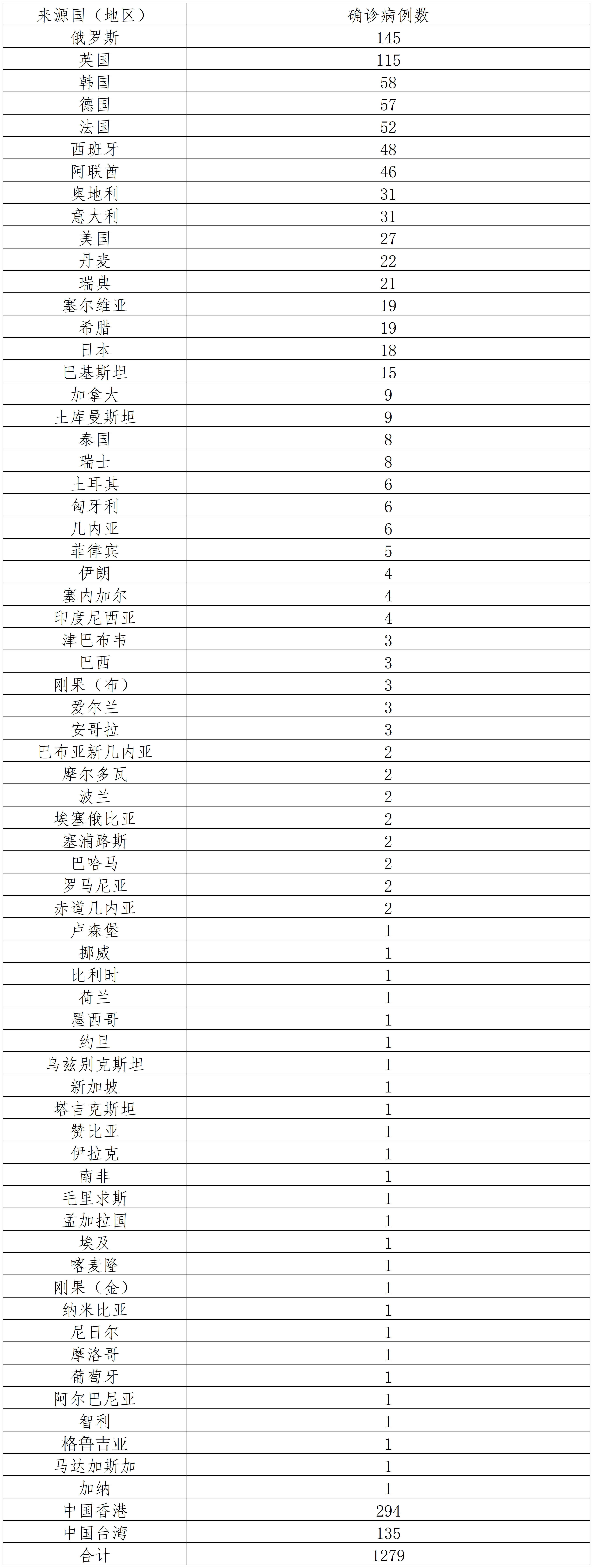 | 来源国（地区） | 确诊病例数 |
|---|---|
| 俄罗斯 | 145 |
| 英国 | 115 |
| 韩国 | 58 |
| 德国 | 57 |
| 法国 | 52 |
| 西班牙 | 48 |
| 阿联酋 | 46 |
| 奥地利 | 31 |
| 意大利 | 31 |
| 美国 | 27 |
| 丹麦 | 22 |
| 瑞典 | 21 |
| 塞尔维亚 | 19 |
| 希腊 | 19 |
| 日本 | 18 |
| 巴基斯坦 | 15 |
| 加拿大 | 9 |
| 土库曼斯坦 | 9 |
| 泰国 | 8 |
| 瑞士 | 8 |
| 土耳其 | 6 |
| 匈牙利 | 6 |
| 几内亚 | 6 |
| 菲律宾 | 5 |
| 伊朗 | 4 |
| 塞内加尔 | 4 |
| 印度尼西亚 | 4 |
| 津巴布韦 | 3 |
| 巴西 | 3 |
| 刚果（布） | 3 |
| 爱尔兰 | 3 |
| 安哥拉 | 3 |
| 巴布亚新几内亚 | 2 |
| 摩尔多瓦 | 2 |
| 波兰 | 2 |
| 埃塞俄比亚 | 2 |
| 塞浦路斯 | 2 |
| 巴哈马 | 2 |
| 罗马尼亚 | 2 |
| 赤道几内亚 | 2 |
| 卢森堡 | 1 |
| 挪威 | 1 |
| 比利时 | 1 |
| 荷兰 | 1 |
| 墨西哥 | 1 |
| 约旦 | 1 |
| 乌兹别克斯坦 | 1 |
| 新加坡 | 1 |
| 塔吉克斯坦 | 1 |
| 赞比亚 | 1 |
| 伊拉克 | 1 |
| 南非 | 1 |
| 毛里求斯 | 1 |
| 孟加拉国 | 1 |
| 埃及 | 1 |
| 喀麦隆 | 1 |
| 刚果（金） | 1 |
| 纳米比亚 | 1 |
| 尼日尔 | 1 |
| 摩洛哥 | 1 |
| 葡萄牙 | 1 |
| 阿尔巴尼亚 | 1 |
| 智利 | 1 |
| 格鲁吉亚 | 1 |
| 马达加斯加 | 1 |
| 加纳 | 1 |
| 中国香港 | 294 |
| 中国台湾 | 135 |
| 合计 | 1279 |